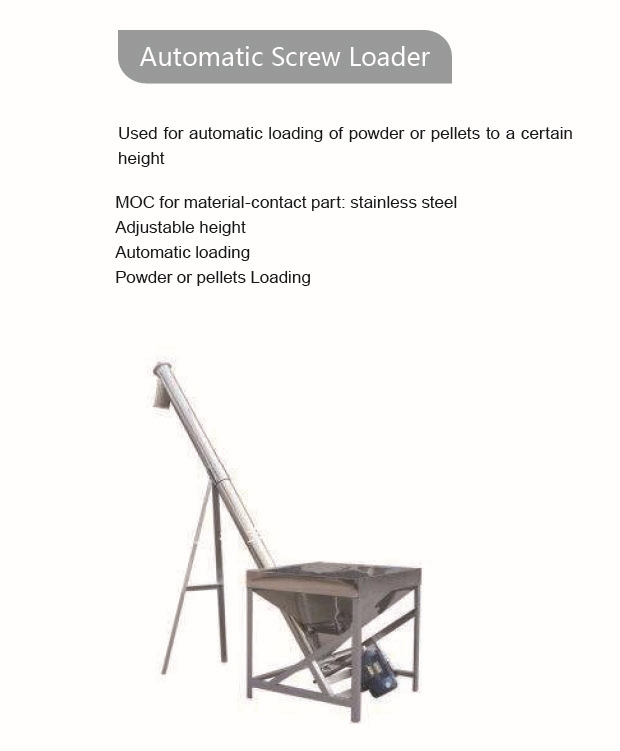 Automatic Screw Loader

Used for automatic loading of powder or pellets to a certain height

MOC for material-contact part: stainless steel
Adjustable height
Automatic loading
Powder or pellets Loading